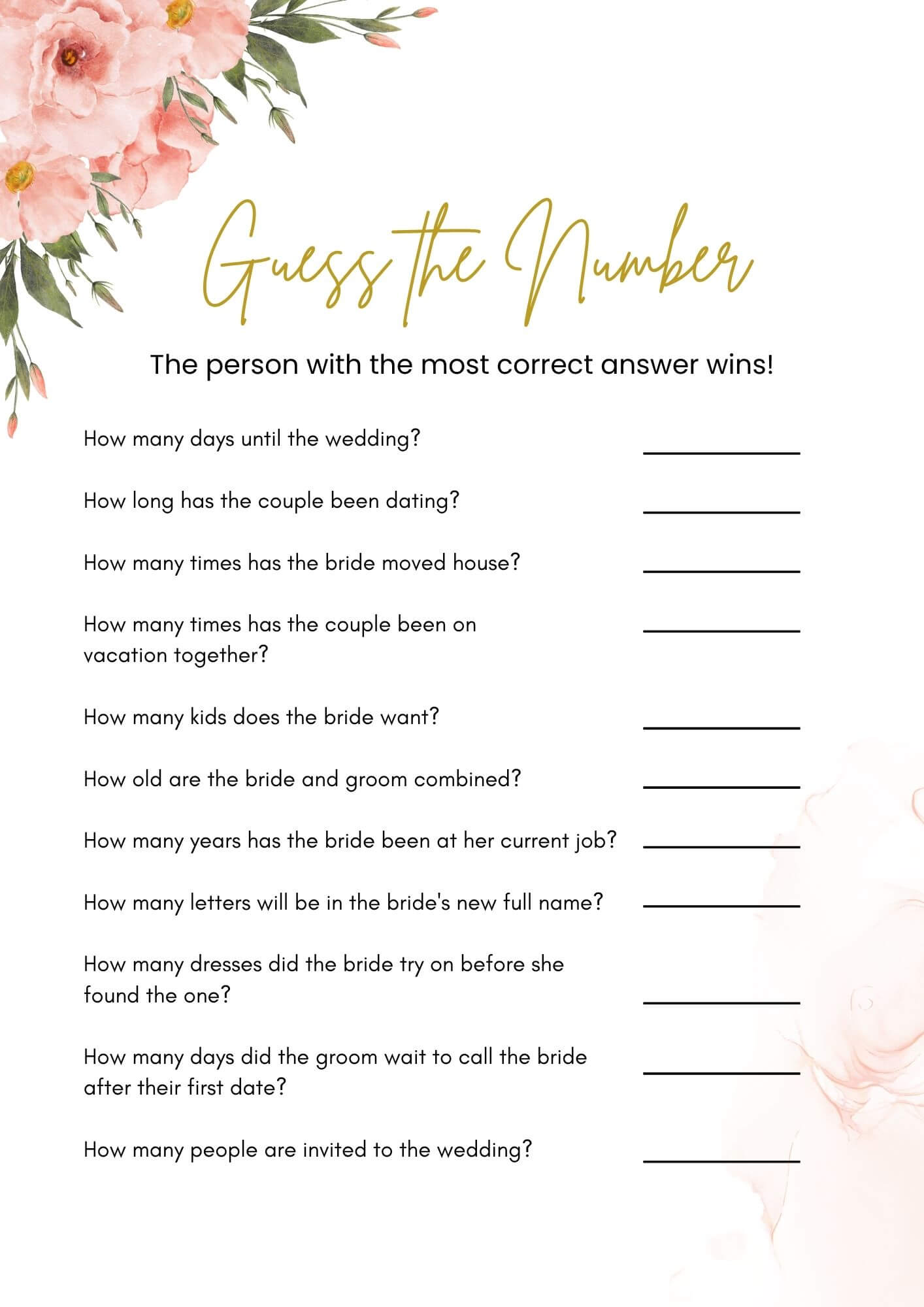 Guess the Number

The person with the most correct answer wins!

How many days until the wedding? ____

How long has the couple been dating? ____

How many times has the bride moved house? ____

How many times has the couple been on vacation together? ____

How many kids does the bride want? ____

How old are the bride and groom combined? ____

How many years has the bride been at her current job? ____

How many letters will be in the bride's new full name? ____

How many dresses did the bride try on before she found the one? ____

How many days did the groom wait to call the bride after their first date? ____

How many people are invited to the wedding? ____